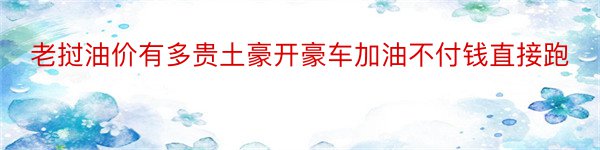 老挝油价有多贵土豪开豪车加油不付钱直接跑